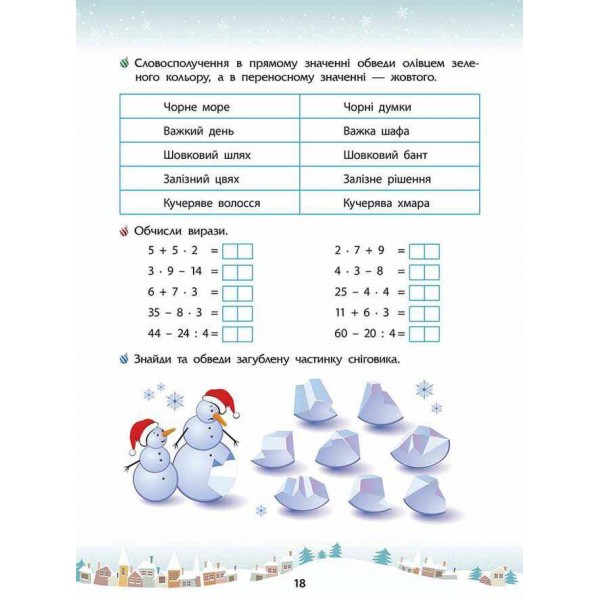 Словосполучення в прямому значенні обведи олівцем зеленого кольору, а в переносному значенні — жовтого.

| Чорне море | Чорні думки |
|---|---|
| Важкий день | Важка шафа |
| Шовковий шлях | Шовковий бант |
| Залізний цвях | Залізне рішення |
| Кучеряве волосся | Кучерява хмара |

Обчисли вирази.

$5 + 5 \cdot 2 =$

$3 \cdot 9 - 14 =$

$6 + 7 \cdot 3 =$

$35 - 8 \cdot 3 =$

$44 - 24 : 4 =$

$2 \cdot 7 + 9 =$

$4 \cdot 3 - 8 =$

$25 - 4 \cdot 4 =$

$11 + 6 \cdot 3 =$

$60 - 20 : 4 =$

Знайди та обведи загублену частинку сніговика.

18